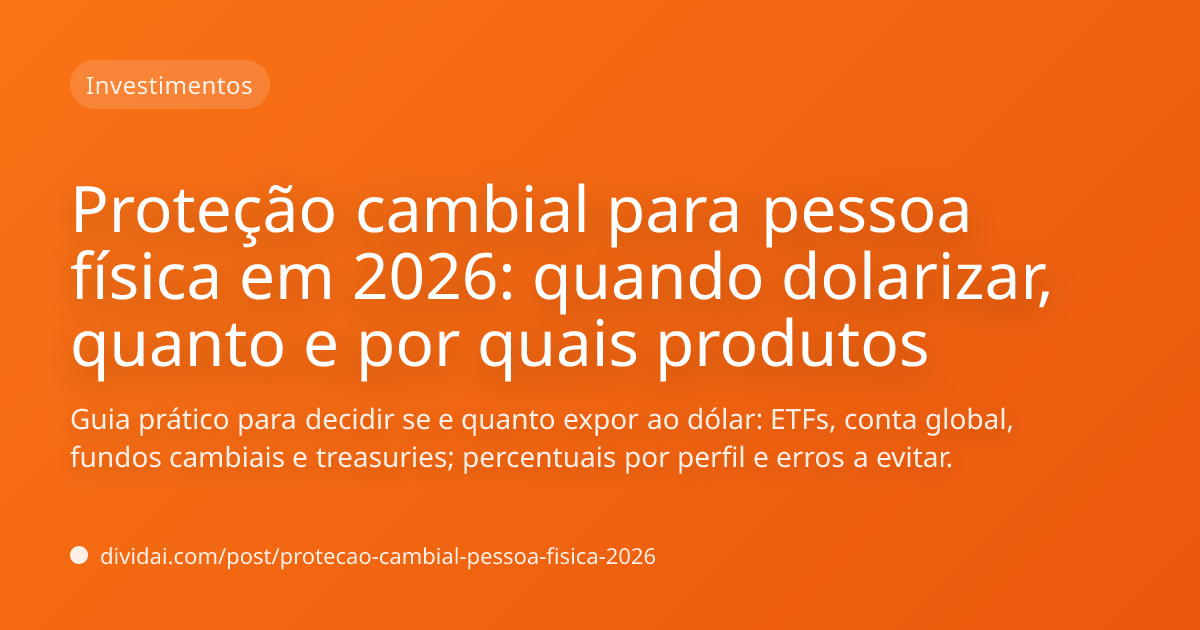 Investimentos

Proteção cambial para pessoa física em 2026: quando dolarizar, quanto e por quais produtos

Guia prático para decidir se e quanto expor ao dólar: ETFs, conta global, fundos cambiais e treasuries; percentuais por perfil e erros a evitar.

dividai.com/post/protecao-cambial-pessoa-fisica-2026